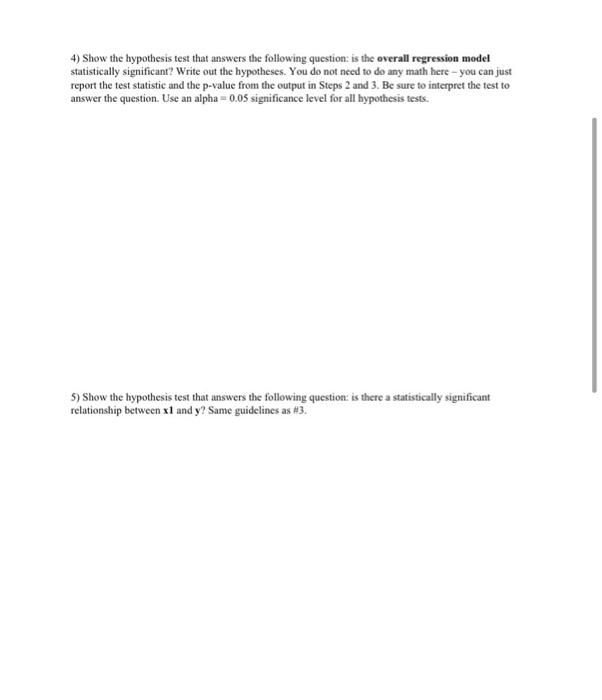 4) Show the hypothesis test that answers the following question: is the overall regression model statistically significant? Write out the hypotheses. You do not need to do any math here – you can just report the test statistic and the p-value from the output in Steps 2 and 3. Be sure to interpret the test to answer the question. Use an alpha = 0.05 significance level for all hypothesis tests.

5) Show the hypothesis test that answers the following question: is there a statistically significant relationship between x1 and y? Same guidelines as #3.